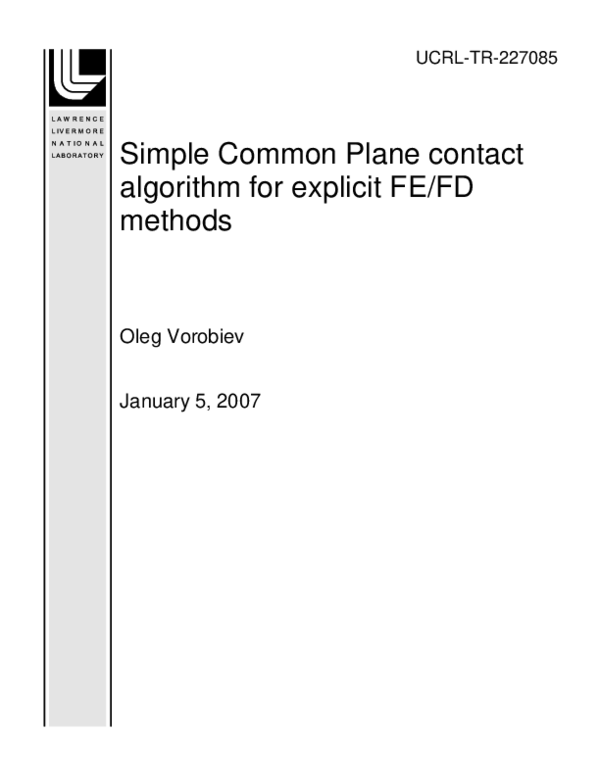 UCRL-TR-227085

LAWRENCE
LIVERMORE
NATIONAL
LABORATORY

Simple Common Plane contact algorithm for explicit FE/FD methods

Oleg Vorobiev

January 5, 2007